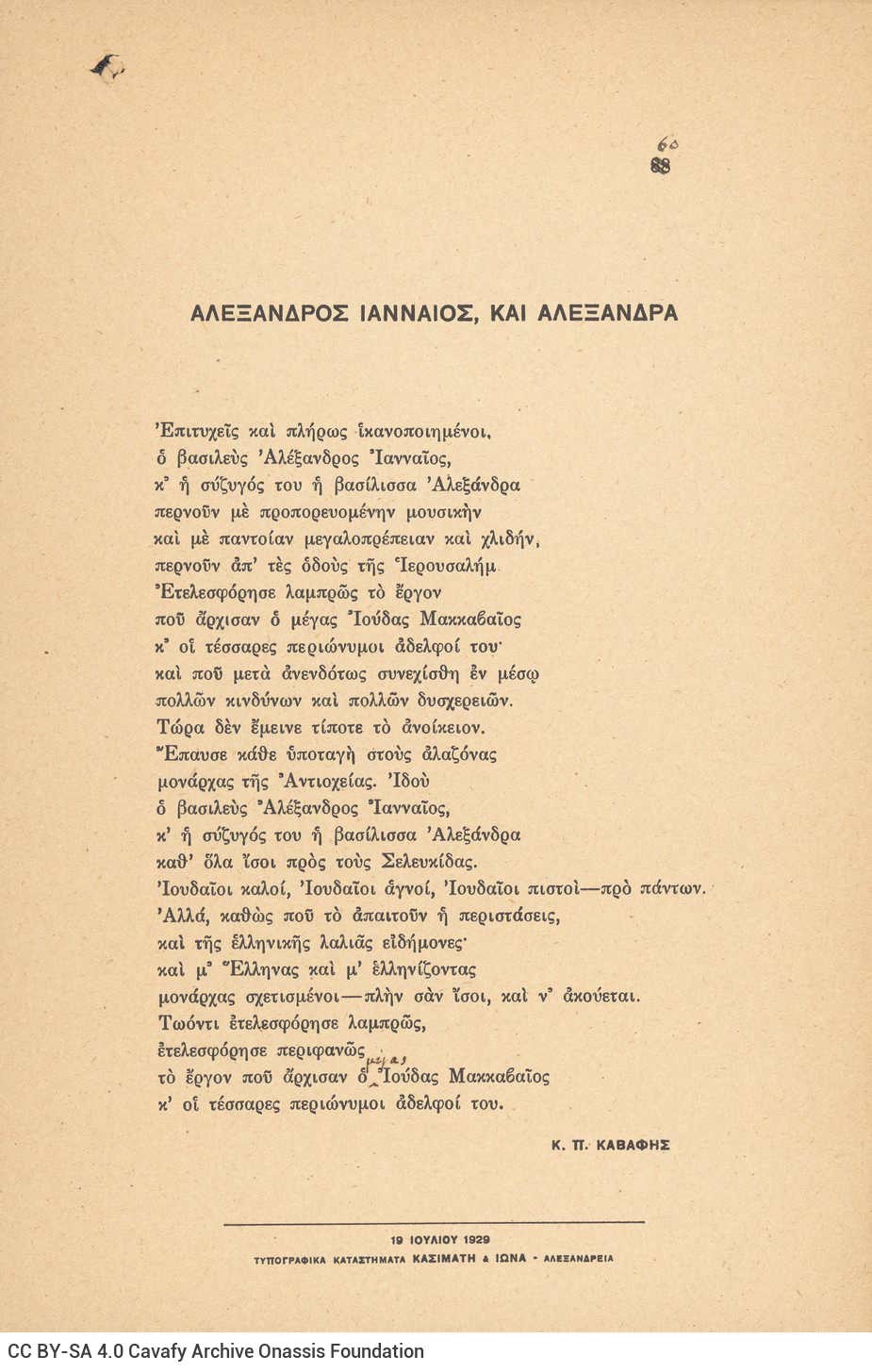 60
88

ΑΛΕΞΑΝΔΡΟΣ ΙΑΝΝΑΙΟΣ, ΚΑΙ ΑΛΕΞΑΝΔΡΑ

Ἐπιτυχεῖς καὶ πλήρως ἱκανοποιημένοι,
ὁ βασιλεὺς Ἀλέξανδρος Ἰανναῖος,
κ' ἡ σύζυγός του ἡ βασίλισσα Ἀλεξάνδρα
περνοῦν μὲ προπορευομένην μουσικὴν
καὶ μὲ παντοίαν μεγαλοπρέπειαν καὶ χλιδήν,
περνοῦν ἀπ' τὲς ὁδοὺς τῆς Ἱερουσαλήμ.
Ἐτελεσφόρησε λαμπρῶς τὸ ἔργον
ποῦ ἄρχισαν ὁ μέγας Ἰούδας Μακκαβαῖος
κ' οἱ τέσσαρες περιώνυμοι ἀδελφοί του·
καὶ ποῦ μετὰ ἀνενδότως συνεχίσθη ἐν μέσῳ
πολλῶν κινδύνων καὶ πολλῶν δυσχερειῶν.
Τώρα δὲν ἔμεινε τίποτε τὸ ἀνοίκειον.
Ἔπαυσε κάθε ὑποταγὴ στοὺς ἀλαζόνας
μονάρχας τῆς Ἀντιοχείας. Ἰδοὺ
ὁ βασιλεὺς Ἀλέξανδρος Ἰανναῖος,
κ' ἡ σύζυγός του ἡ βασίλισσα Ἀλεξάνδρα
καθ' ὅλα ἴσοι πρὸς τοὺς Σελευκίδας.
Ἰουδαῖοι καλοί, Ἰουδαῖοι ἁγνοί, Ἰουδαῖοι πιστοὶ—πρὸ πάντων.
Ἀλλά, καθὼς ποῦ τὸ ἀπαιτοῦν ἡ περιστάσεις,
καὶ τῆς ἑλληνικῆς λαλιᾶς εἰδήμονες·
καὶ μ' Ἕλληνας καὶ μ' ἑλληνίζοντας
μονάρχας σχετισμένοι—πλὴν σὰν ἴσοι, καὶ ν' ἀκούεται.
Τωόντι ἐτελεσφόρησε λαμπρῶς,
ἐτελεσφόρησε περιφανῶς
τὸ ἔργον ποῦ ἄρχισαν ὁ μέγας Ἰούδας Μακκαβαῖος
κ' οἱ τέσσαρες περιώνυμοι ἀδελφοί του.

Κ. Π. ΚΑΒΑΦΗΣ

19 ΙΟΥΛΙΟΥ 1929
ΤΥΠΟΓΡΑΦΙΚΑ ΚΑΤΑΣΤΗΜΑΤΑ ΚΑΣΙΜΑΤΗ & ΙΩΝΑ - ΑΛΕΞΑΝΔΡΕΙΑ

CC BY-SA 4.0 Cavafy Archive Onassis Foundation